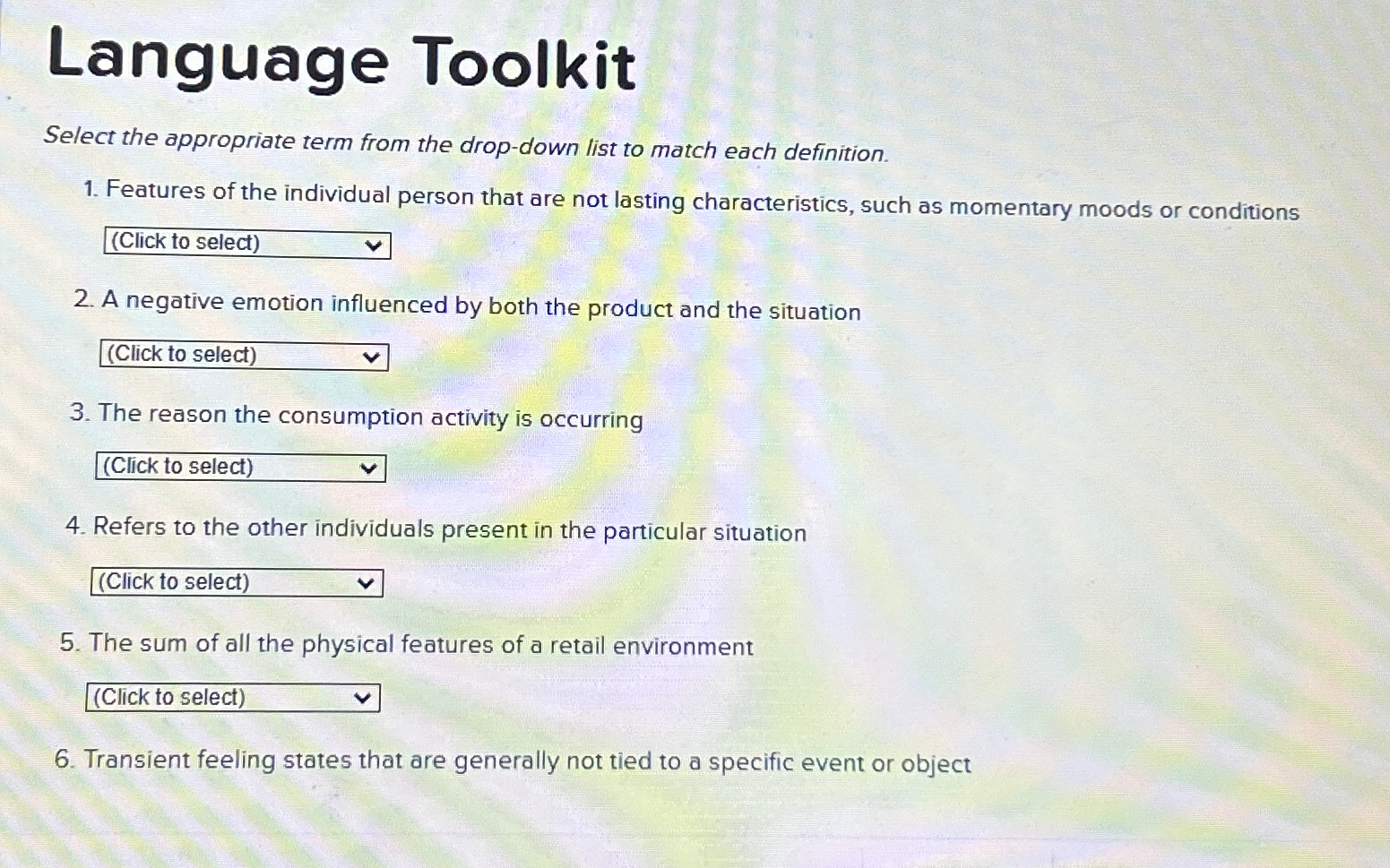 Language Toolkit

Select the appropriate term from the drop-down list to match each definition.

1. Features of the individual person that are not lasting characteristics, such as momentary moods or conditions

(Click to select)

2. A negative emotion influenced by both the product and the situation

(Click to select)

3. The reason the consumption activity is occurring

(Click to select)

4. Refers to the other individuals present in the particular situation

(Click to select)

5. The sum of all the physical features of a retail environment

(Click to select)

6. Transient feeling states that are generally not tied to a specific event or object